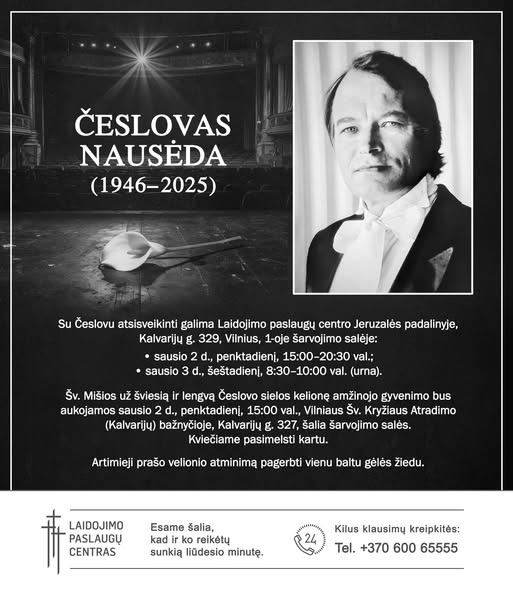 ČESLOVAS NAUSĖDA
(1946–2025)

Su Česlovu atsisveikinti galima Laidojimo paslaugų centro Jeruzalės padalinyje, Kalvarijų g. 329, Vilnius, 1-oje šarvojimo salėje:
• sausio 2 d., penktadienį, 15:00–20:30 val.;
• sausio 3 d., šeštadienį, 8:30–10:00 val. (urna).

Šv. Mišios už šviesią ir lengvą Česlovo sielos kelionę amžinojo gyvenimo bus aukojamos sausio 2 d., penktadienį, 15:00 val., Vilniaus Šv. Kryžiaus Atradimo (Kalvarijų) bažnyčioje, Kalvarijų g. 327, šalia šarvojimo salės. Kviečiame pasimelsti kartu.

Artimieji prašo velionio atminimą pagerbti vienu baltu gėlės žiedu.

LAIDOJIMO PASLAUGŲ CENTRAS

Esame šalia, kad ir ko reikėtų sunkią liūdesio minutę.

24

Kilus klausimų kreipkitės:
Tel. +370 600 65555